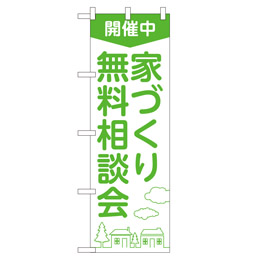 開催中

家づくり
無料相談会